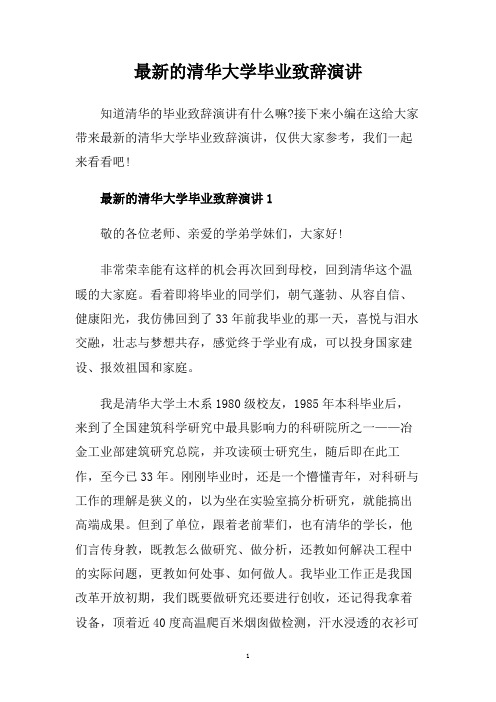 最新的清华大学毕业致辞演讲

知道清华的毕业致辞演讲有什么嘛?接下来小编在这给大家带来最新的清华大学毕业致辞演讲，仅供大家参考，我们一起来看看吧!

最新的清华大学毕业致辞演讲1

敬的各位老师、亲爱的学弟学妹们，大家好!

非常荣幸能有这样的机会再次回到母校，回到清华这个温暖的大家庭。看着即将毕业的同学们，朝气蓬勃、从容自信、健康阳光，我仿佛回到了33年前我毕业的那一天，喜悦与泪水交融，壮志与梦想共存，感觉终于学业有成，可以投身国家建设、报效祖国和家庭。

我是清华大学土木系1980级校友，1985年本科毕业后，来到了全国建筑科学研究中最具影响力的科研院所之一——冶金工业部建筑研究总院，并攻读硕士研究生，随后即在此工作，至今已33年。刚刚毕业时，还是一个懵懂青年，对科研与工作的理解是狭义的，以为坐在实验室搞分析研究，就能搞出高端成果。但到了单位，跟着老前辈们，也有清华的学长，他们言传身教，既教怎么做研究、做分析，还教如何解决工程中的实际问题，更教如何处事、如何做人。我毕业工作正是我国改革开放初期，我们既要做研究还要进行创收，还记得我拿着设备，顶着近40度高温爬百米烟囱做检测，汗水浸透的衣衫可

1